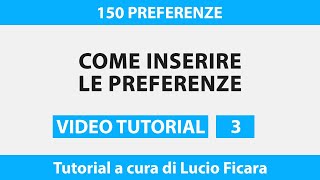 150 PREFERENZE

COME INSERIRE LE PREFERENZE

VIDEO TUTORIAL 3

Tutorial a cura di Lucio Ficara